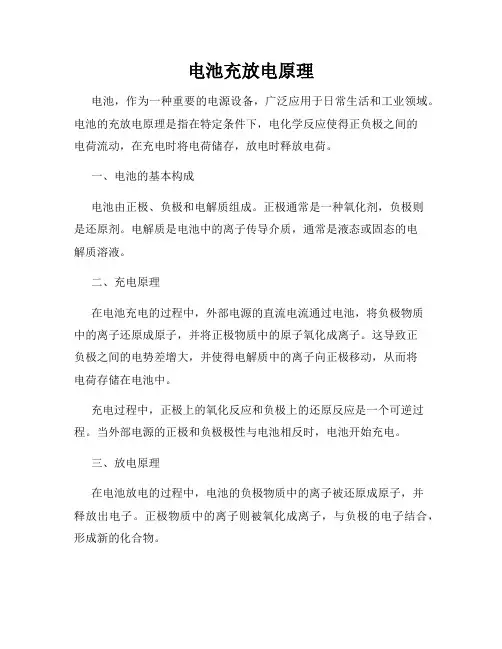 电池充放电原理

电池，作为一种重要的电源设备，广泛应用于日常生活和工业领域。电池的充放电原理是指在特定条件下，电化学反应使得正负极之间的电荷流动，在充电时将电荷储存，放电时释放电荷。

一、电池的基本构成

电池由正极、负极和电解质组成。正极通常是一种氧化剂，负极则是还原剂。电解质是电池中的离子传导介质，通常是液态或固态的电解质溶液。

二、充电原理

在电池充电的过程中，外部电源的直流电流通过电池，将负极物质中的离子还原成原子，并将正极物质中的原子氧化成离子。这导致正负极之间的电势差增大，并使得电解质中的离子向正极移动，从而将电荷存储在电池中。

充电过程中，正极上的氧化反应和负极上的还原反应是一个可逆过程。当外部电源的正极和负极极性与电池相反时，电池开始充电。

三、放电原理

在电池放电的过程中，电池的负极物质中的离子被还原成原子，并释放出电子。正极物质中的离子则被氧化成离子，与负极的电子结合，形成新的化合物。